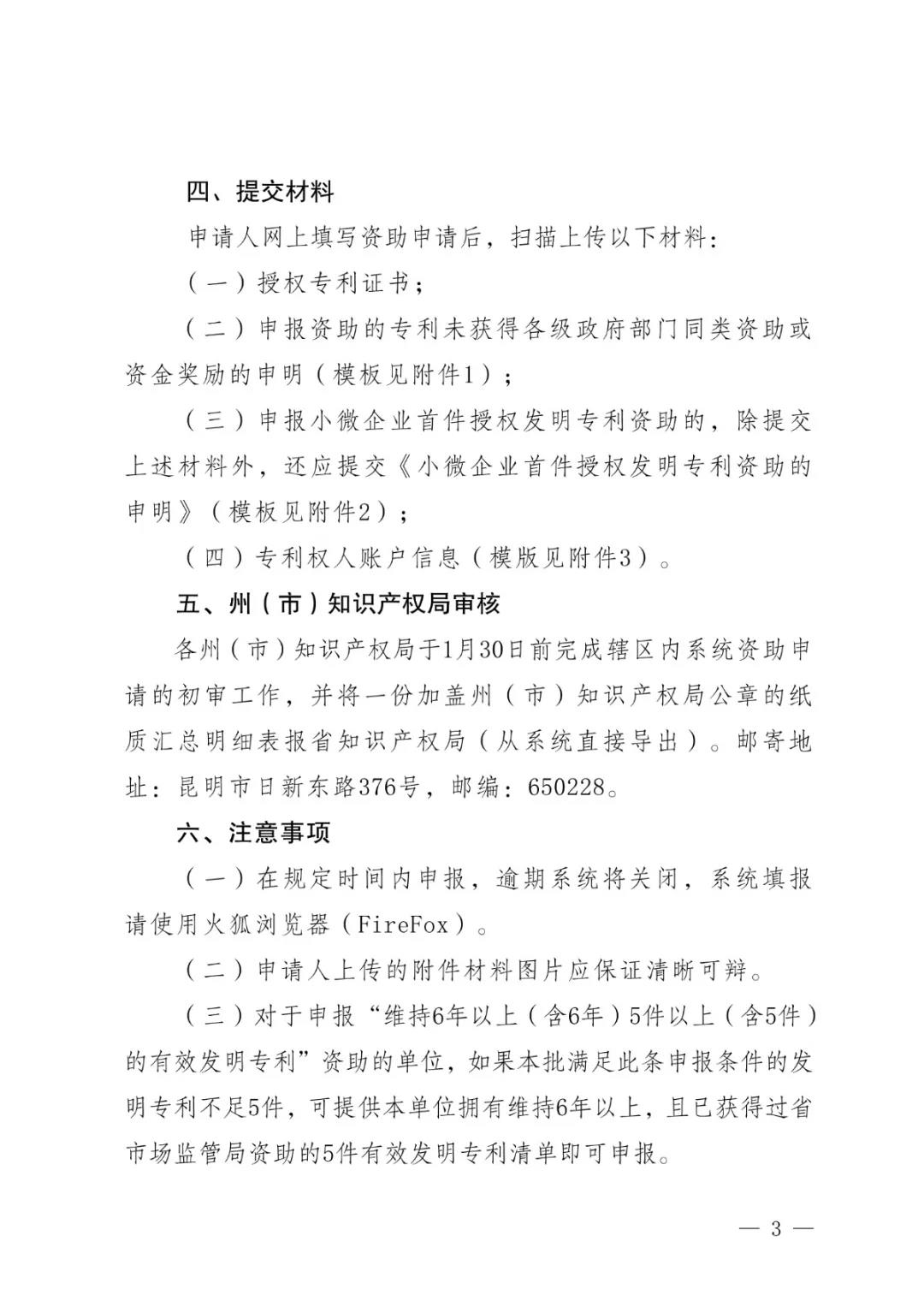 四、提交材料

申请人网上填写资助申请后，扫描上传以下材料：

（一）授权专利证书；

（二）申报资助的专利未获得各级政府部门同类资助或资金奖励的申明（模板见附件1）；

（三）申报小微企业首件授权发明专利资助的，除提交上述材料外，还应提交《小微企业首件授权发明专利资助的申明》（模板见附件2）；

（四）专利权人账户信息（模版见附件3）。

五、州（市）知识产权局审核

各州（市）知识产权局于1月30日前完成辖区内系统资助申请的初审工作，并将一份加盖州（市）知识产权局公章的纸质汇总明细表报省知识产权局（从系统直接导出）。邮寄地址：昆明市日新东路376号，邮编：650228。

六、注意事项

（一）在规定时间内申报，逾期系统将关闭，系统填报请使用火狐浏览器（FireFox）。

（二）申请人上传的附件材料图片应保证清晰可辩。

（三）对于申报“维持6年以上（含6年）5件以上（含5件）的有效发明专利”资助的单位，如果本批满足此条申报条件的发明专利不足5件，可提供本单位拥有维持6年以上，且已获得过省市场监管局资助的5件有效发明专利清单即可申报。

— 3 —